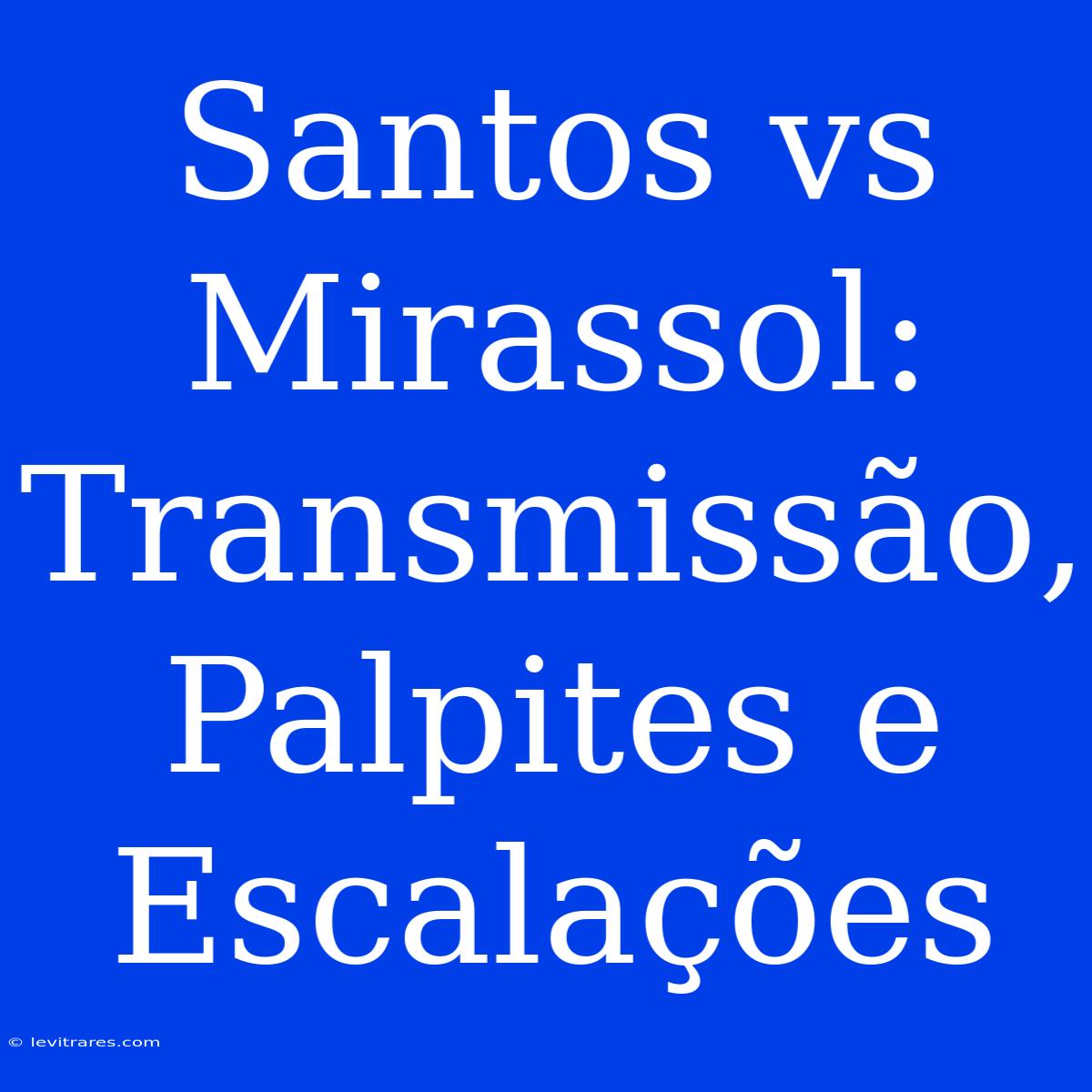 Santos vs Mirassol: Transmissão, Palpites e Escalações

© levitrares.com